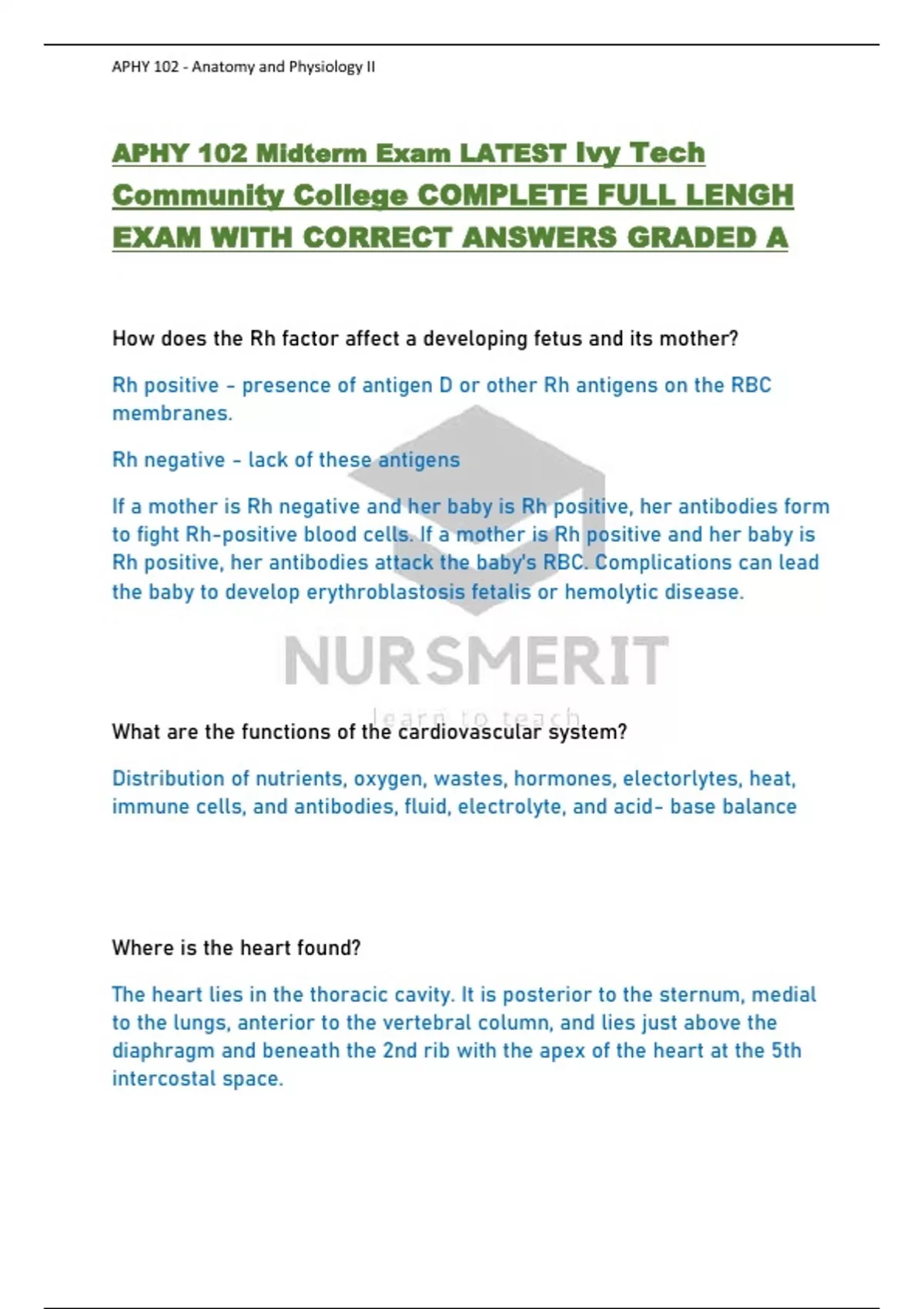 APHY 102 - Anatomy and Physiology II

APHY 102 Midterm Exam LATEST Ivy Tech Community College COMPLETE FULL LENGH EXAM WITH CORRECT ANSWERS GRADED A

How does the Rh factor affect a developing fetus and its mother?

Rh positive - presence of antigen D or other Rh antigens on the RBC membranes.

Rh negative - lack of these antigens

If a mother is Rh negative and her baby is Rh positive, her antibodies form to fight Rh-positive blood cells. If a mother is Rh positive and her baby is Rh positive, her antibodies attack the baby's RBC. Complications can lead the baby to develop erythroblastosis fetalis or hemolytic disease.

NURSMERIT
learn to teach

What are the functions of the cardiovascular system?

Distribution of nutrients, oxygen, wastes, hormones, electorlytes, heat, immune cells, and antibodies, fluid, electrolyte, and acid- base balance

Where is the heart found?

The heart lies in the thoracic cavity. It is posterior to the sternum, medial to the lungs, anterior to the vertebral column, and lies just above the diaphragm and beneath the 2nd rib with the apex of the heart at the 5th intercostal space.